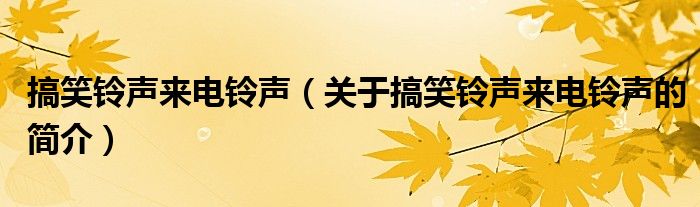 搞笑铃声来电铃声（关于搞笑铃声来电铃声的简介）